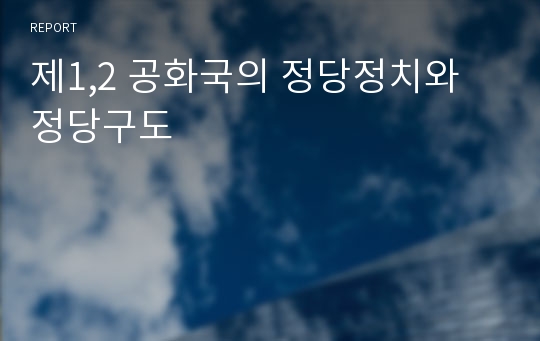 REPORT

제1,2 공화국의 정당정치와 정당구도